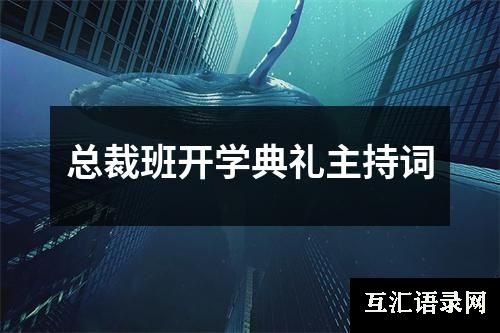 总裁班开学典礼主持词

互汇语录网